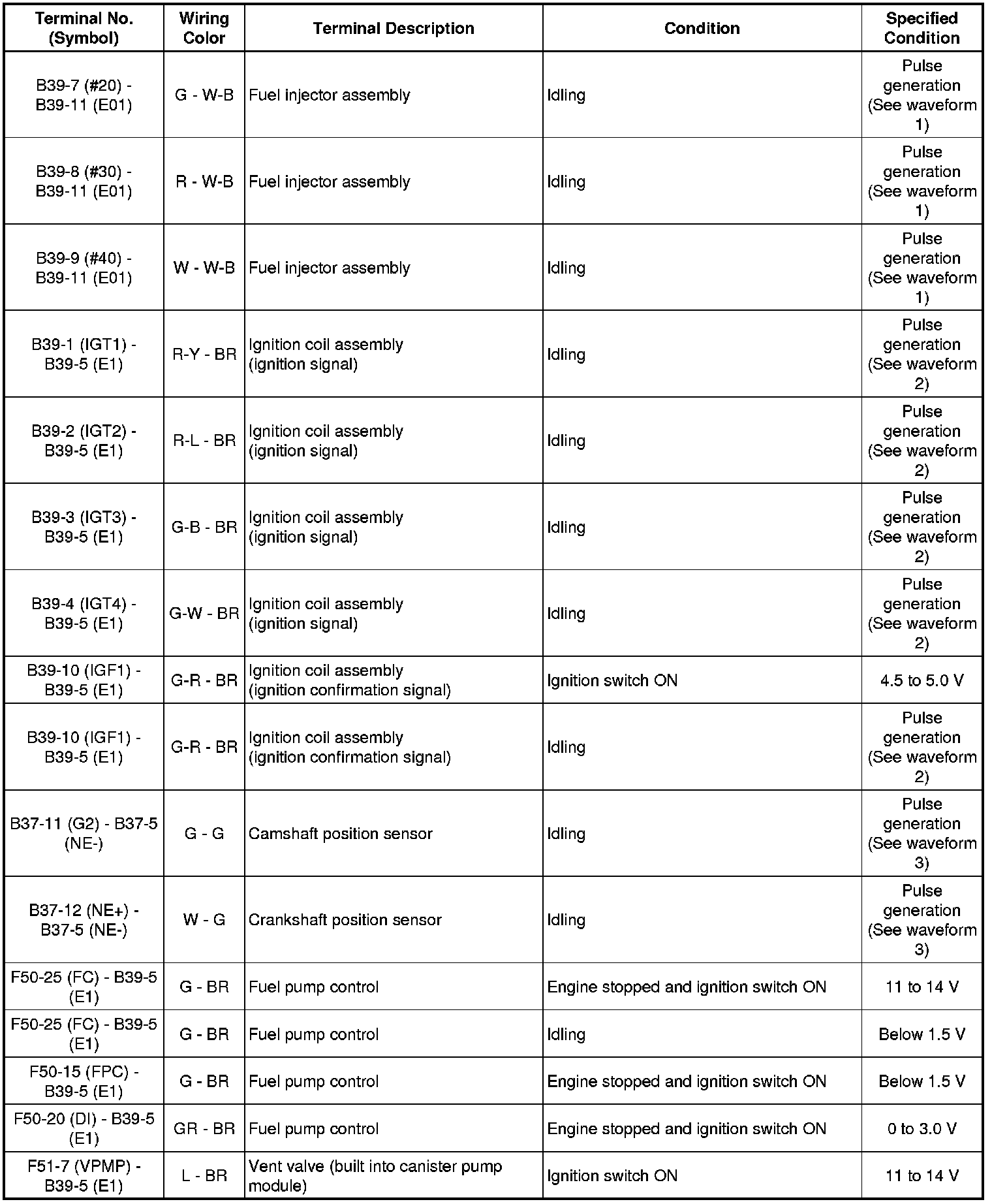 | Terminal No. (Symbol) | Wiring Color | Terminal Description | Condition | Specified Condition |
|---|---|---|---|---|
| B39-7 (#20) - B39-11 (E01) | G - W-B | Fuel injector assembly | Idling | Pulse generation (See waveform 1) |
| B39-8 (#30) - B39-11 (E01) | R - W-B | Fuel injector assembly | Idling | Pulse generation (See waveform 1) |
| B39-9 (#40) - B39-11 (E01) | W - W-B | Fuel injector assembly | Idling | Pulse generation (See waveform 1) |
| B39-1 (IGT1) - B39-5 (E1) | R-Y - BR | Ignition coil assembly (ignition signal) | Idling | Pulse generation (See waveform 2) |
| B39-2 (IGT2) - B39-5 (E1) | R-L - BR | Ignition coil assembly (ignition signal) | Idling | Pulse generation (See waveform 2) |
| B39-3 (IGT3) - B39-5 (E1) | G-B - BR | Ignition coil assembly (ignition signal) | Idling | Pulse generation (See waveform 2) |
| B39-4 (IGT4) - B39-5 (E1) | G-W - BR | Ignition coil assembly (ignition signal) | Idling | Pulse generation (See waveform 2) |
| B39-10 (IGF1) - B39-5 (E1) | G-R - BR | Ignition coil assembly (ignition confirmation signal) | Ignition switch ON | 4.5 to 5.0 V |
| B39-10 (IGF1) - B39-5 (E1) | G-R - BR | Ignition coil assembly (ignition confirmation signal) | Idling | Pulse generation (See waveform 2) |
| B37-11 (G2) - B37-5 (NE-) | G - G | Camshaft position sensor | Idling | Pulse generation (See waveform 3) |
| B37-12 (NE+) - B37-5 (NE-) | W - G | Crankshaft position sensor | Idling | Pulse generation (See waveform 3) |
| F50-25 (FC) - B39-5 (E1) | G - BR | Fuel pump control | Engine stopped and ignition switch ON | 11 to 14 V |
| F50-25 (FC) - B39-5 (E1) | G - BR | Fuel pump control | Idling | Below 1.5 V |
| F50-15 (FPC) - B39-5 (E1) | G - BR | Fuel pump control | Engine stopped and ignition switch ON | Below 1.5 V |
| F50-20 (DI) - B39-5 (E1) | GR - BR | Fuel pump control | Engine stopped and ignition switch ON | 0 to 3.0 V |
| F51-7 (VPMP) - B39-5 (E1) | L - BR | Vent valve (built into canister pump module) | Ignition switch ON | 11 to 14 V |